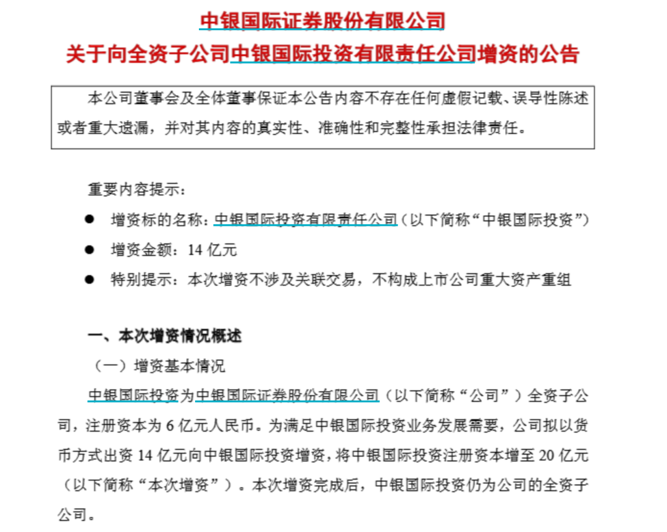 中银国际证券股份有限公司
关于向全资子公司中银国际投资有限责任公司增资的公告

本公司董事会及全体董事保证本公告内容不存在任何虚假记载、误导性陈述或者重大遗漏，并对其内容的真实性、准确性和完整性承担法律责任。

重要内容提示：

● 增资标的名称：中银国际投资有限责任公司（以下简称“中银国际投资”）

● 增资金额：14 亿元

● 特别提示：本次增资不涉及关联交易，不构成上市公司重大资产重组

一、本次增资情况概述

（一）增资基本情况

中银国际投资为中银国际证券股份有限公司（以下简称“公司”）全资子公司，注册资本为 6 亿元人民币。为满足中银国际投资业务发展需要，公司拟以货币方式出资 14 亿元向中银国际投资增资，将中银国际投资注册资本增至 20 亿元（以下简称“本次增资”）。本次增资完成后，中银国际投资仍为公司的全资子公司。